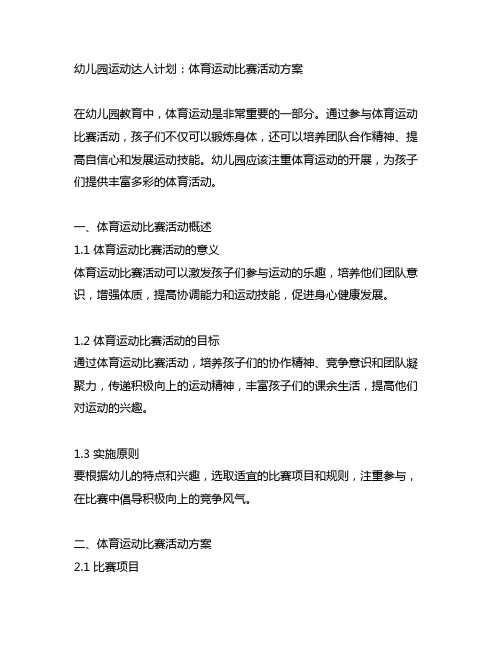 幼儿园运动达人计划：体育运动比赛活动方案

在幼儿园教育中，体育运动是非常重要的一部分。通过参与体育运动比赛活动，孩子们不仅可以锻炼身体，还可以培养团队合作精神、提高自信心和发展运动技能。幼儿园应该注重体育运动的开展，为孩子们提供丰富多彩的体育活动。

一、体育运动比赛活动概述
1.1 体育运动比赛活动的意义
体育运动比赛活动可以激发孩子们参与运动的乐趣，培养他们团队意识，增强体质，提高协调能力和运动技能，促进身心健康发展。

1.2 体育运动比赛活动的目标
通过体育运动比赛活动，培养孩子们的协作精神、竞争意识和团队凝聚力，传递积极向上的运动精神，丰富孩子们的课余生活，提高他们对运动的兴趣。

1.3 实施原则
要根据幼儿的特点和兴趣，选取适宜的比赛项目和规则，注重参与，在比赛中倡导积极向上的竞争风气。

二、体育运动比赛活动方案
2.1 比赛项目